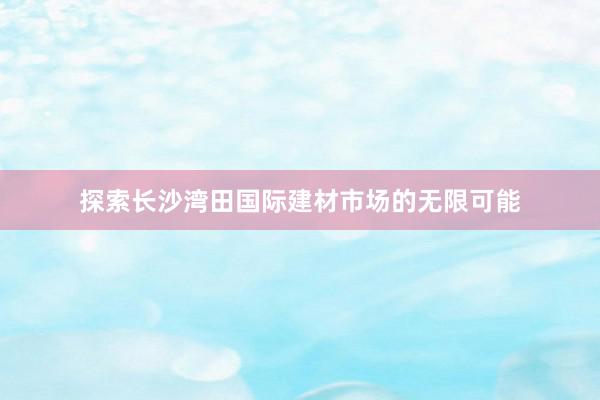 探索长沙湾田国际建材市场的无限可能